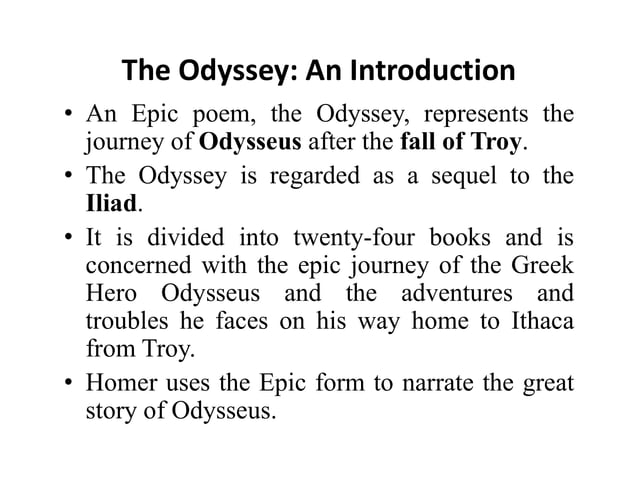 The Odyssey: An Introduction

• An Epic poem, the Odyssey, represents the journey of Odysseus after the fall of Troy.

• The Odyssey is regarded as a sequel to the Iliad.

• It is divided into twenty-four books and is concerned with the epic journey of the Greek Hero Odysseus and the adventures and troubles he faces on his way home to Ithaca from Troy.

• Homer uses the Epic form to narrate the great story of Odysseus.